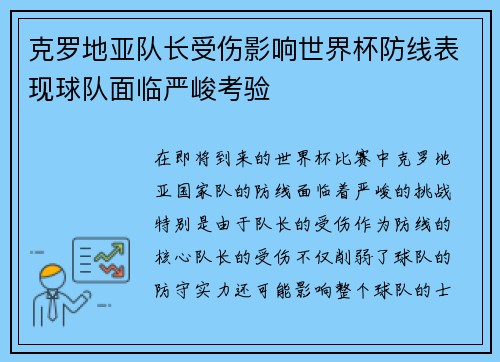 克罗地亚队长受伤影响世界杯防线表现球队面临严峻考验

在即将到来的世界杯比赛中克罗地亚国家队的防线面临着严峻的挑战特别是由于队长的受伤作为防线的核心队长的受伤不仅削弱了球队的防守实力还可能影响整个球队的士